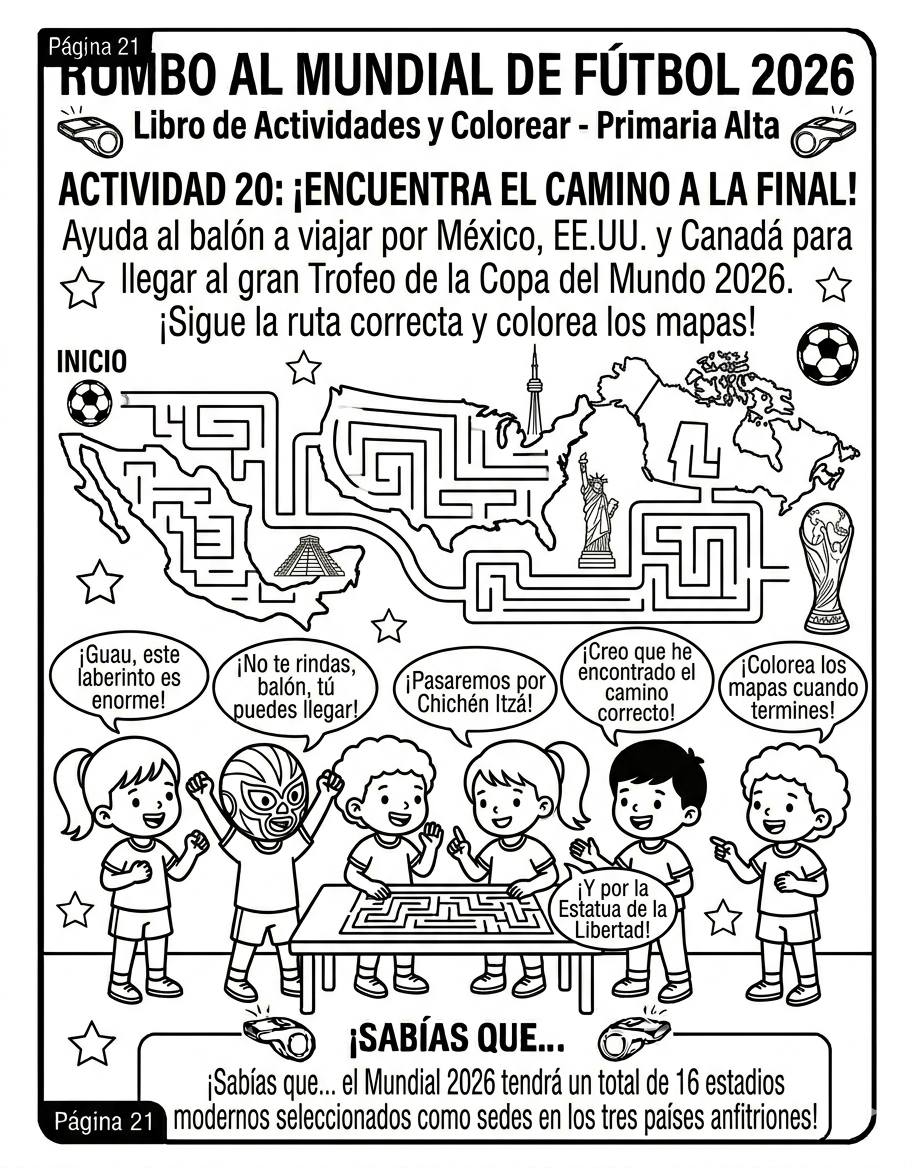 Página 21

RUMBO AL MUNDIAL DE FÚTBOL 2026

Libro de Actividades y Colorear - Primaria Alta

ACTIVIDAD 20: ¡ENCUENTRA EL CAMINO A LA FINAL!

Ayuda al balón a viajar por México, EE.UU. y Canadá para llegar al gran Trofeo de la Copa del Mundo 2026. ¡Sigue la ruta correcta y colorea los mapas!

INICIO

¡Guau, este laberinto es enorme!

¡No te rindas, balón, tú puedes llegar!

¡Pasaremos por Chichén Itzá!

¡Creo que he encontrado el camino correcto!

¡Colorea los mapas cuando termines!

¡Y por la Estatua de la Libertad!

¡SABÍAS QUE...

¡Sabías que... el Mundial 2026 tendrá un total de 16 estadios modernos seleccionados como sedes en los tres países anfitriones!

Página 21